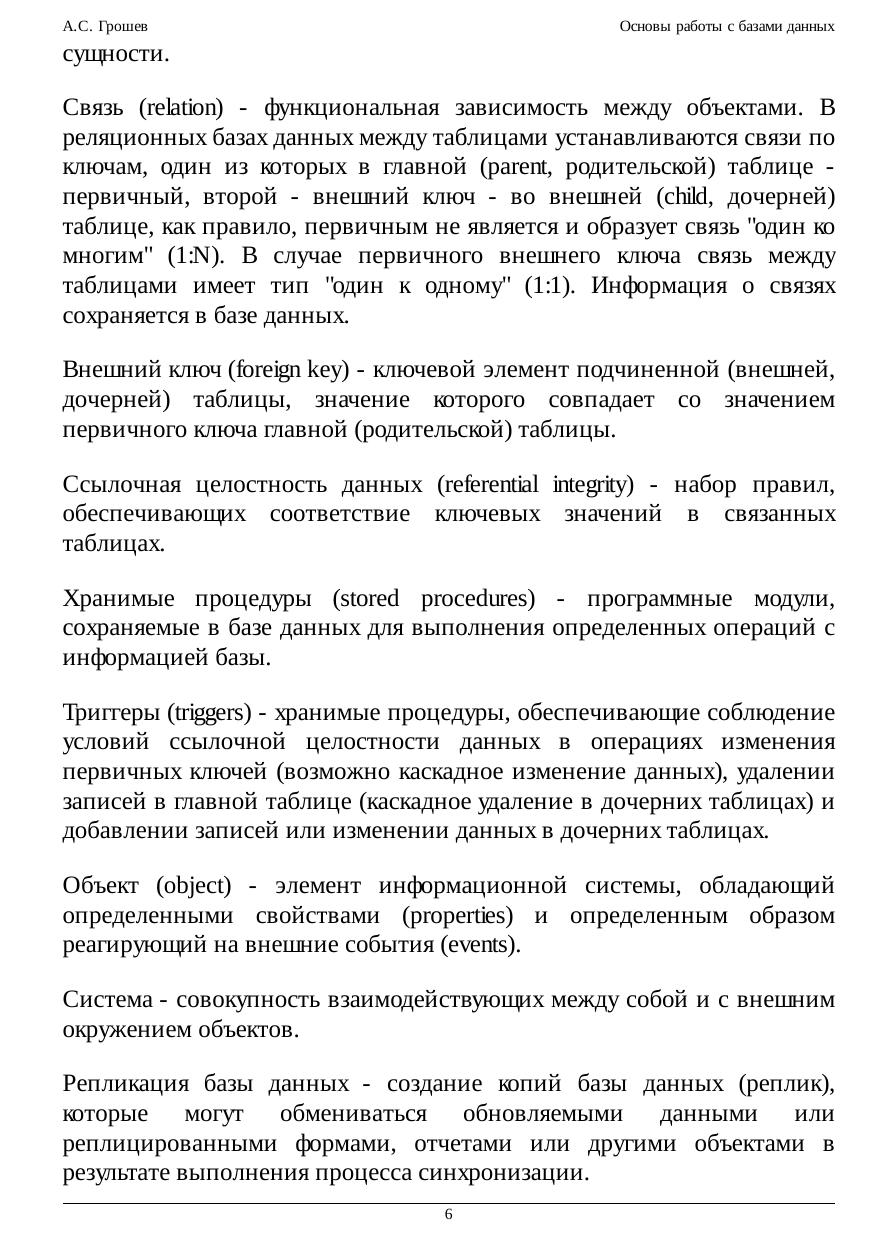 А.С. Грошев

Основы работы с базами данных

сущности.

Связь (relation) - функциональная зависимость между объектами. В реляционных базах данных между таблицами устанавливаются связи по ключам, один из которых в главной (parent, родительской) таблице - первичный, второй - внешний ключ - во внешней (child, дочерней) таблице, как правило, первичным не является и образует связь "один ко многим" (1:N). В случае первичного внешнего ключа связь между таблицами имеет тип "один к одному" (1:1). Информация о связях сохраняется в базе данных.

Внешний ключ (foreign key) - ключевой элемент подчиненной (внешней, дочерней) таблицы, значение которого совпадает со значением первичного ключа главной (родительской) таблицы.

Ссылочная целостность данных (referential integrity) - набор правил, обеспечивающих соответствие ключевых значений в связанных таблицах.

Хранимые процедуры (stored procedures) - программные модули, сохраняемые в базе данных для выполнения определенных операций с информацией базы.

Триггеры (triggers) - хранимые процедуры, обеспечивающие соблюдение условий ссылочной целостности данных в операциях изменения первичных ключей (возможно каскадное изменение данных), удалении записей в главной таблице (каскадное удаление в дочерних таблицах) и добавлении записей или изменении данных в дочерних таблицах.

Объект (object) - элемент информационной системы, обладающий определенными свойствами (properties) и определенным образом реагирующий на внешние события (events).

Система - совокупность взаимодействующих между собой и с внешним окружением объектов.

Репликация базы данных - создание копий базы данных (реплик), которые могут обмениваться обновляемыми данными или реплицированными формами, отчетами или другими объектами в результате выполнения процесса синхронизации.

6